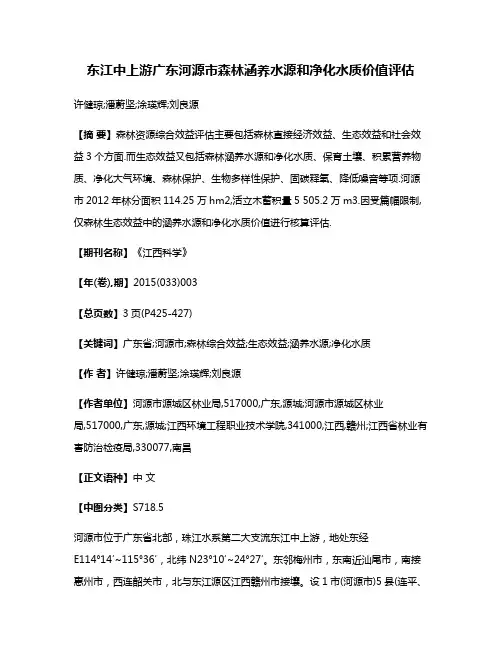 东江中上游广东河源市森林涵养水源和净化水质价值评估

许健琼;潘蔚坚;涂瑛辉;刘良源

【摘 要】森林资源综合效益评估主要包括森林直接经济效益、生态效益和社会效益 3 个方面.而生态效益又包括森林涵养水源和净化水质、保育土壤、积累营养物质、净化大气环境、森林保护、生物多样性保护、固碳释氧、降低噪音等项.河源市 2012 年林分面积 114.25 万 hm2,活立木蓄积量 5 505.2 万 m3.因受篇幅限制,仅森林生态效益中的涵养水源和净化水质价值进行核算评估.

【期刊名称】《江西科学》

【年(卷),期】2015(033)003

【总页数】3 页(P425-427)

【关键词】广东省;河源市;森林综合效益;生态效益;涵养水源;净化水质

【作 者】许健琼;潘蔚坚;涂瑛辉;刘良源

【作者单位】河源市源城区林业局,517000,广东,源城;河源市源城区林业局,517000,广东,源城;江西环境工程职业技术学院,341000,江西,赣州;江西省林业有害防治检疫局,330077,南昌

【正文语种】中 文

【中图分类】S718.5

河源市位于广东省北部，珠江水系第二大支流东江中上游，地处东经 E114°14′~115°36′，北纬 N23°10′~24°27′。东邻梅州市，东南近汕尾市，南接惠州市，西连韶关市，北与东江源区江西赣州市接壤。设 1 市(河源市)5 县(连平、